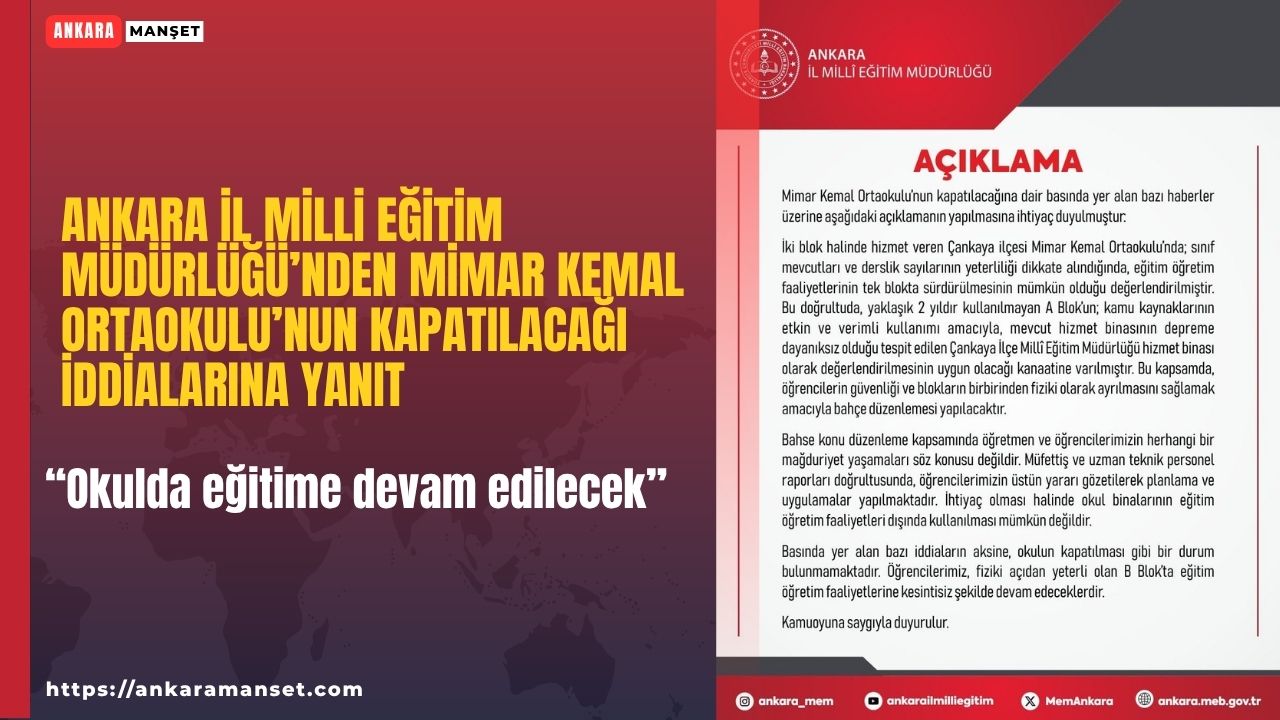 ANKARA MANŞET

ANKARA İL MİLLİ EĞİTİM MÜDÜRLÜĞÜ'NDEN MİMAR KEMAL ORTAOKULU'NUN KAPATILACAĞI İDDİALARINA YANIT

"Okulda eğitime devam edilecek"

https://ankaramanset.com

ANKARA
İL MİLLÎ EĞİTİM MÜDÜRLÜĞÜ

AÇIKLAMA

Mimar Kemal Ortaokulu'nun kapatılacağına dair basında yer alan bazı haberler üzerine aşağıdaki açıklamanın yapılmasına ihtiyaç duyulmuştur:

İki blok halinde hizmet veren Çankaya ilçesi Mimar Kemal Ortaokulu'nda; sınıf mevcutları ve derslik sayılarının yeterliliği dikkate alındığında, eğitim öğretim faaliyetlerinin tek blokta sürdürülmesinin mümkün olduğu değerlendirilmiştir. Bu doğrultuda, yaklaşık 2 yıldır kullanılmayan A Blok'un; kamu kaynaklarının etkin ve verimli kullanımı amacıyla, mevcut hizmet binasının depreme dayanıksız olduğu tespit edilen Çankaya İlçe Millî Eğitim Müdürlüğü hizmet binası olarak değerlendirilmesinin uygun olacağı kanaatine varılmıştır. Bu kapsamda, öğrencilerin güvenliği ve blokların birbirinden fiziki olarak ayrılmasını sağlamak amacıyla bahçe düzenlemesi yapılacaktır.

Bahse konu düzenleme kapsamında öğretmen ve öğrencilerimizin herhangi bir mağduriyet yaşamaları söz konusu değildir. Müfettiş ve uzman teknik personel raporları doğrultusunda, öğrencilerimizin üstün yararı gözetilerek planlama ve uygulamalar yapılmaktadır. İhtiyaç olması halinde okul binalarının eğitim öğretim faaliyetleri dışında kullanılması mümkün değildir.

Basında yer alan bazı iddiaların aksine, okulun kapatılması gibi bir durum bulunmamaktadır. Öğrencilerimiz, fiziki açıdan yeterli olan B Blok'ta eğitim öğretim faaliyetlerine kesintisiz şekilde devam edeceklerdir.

Kamuoyuna saygıyla duyurulur.

ankara_mem ankarailmilliegitim MemAnkara ankara.meb.gov.tr